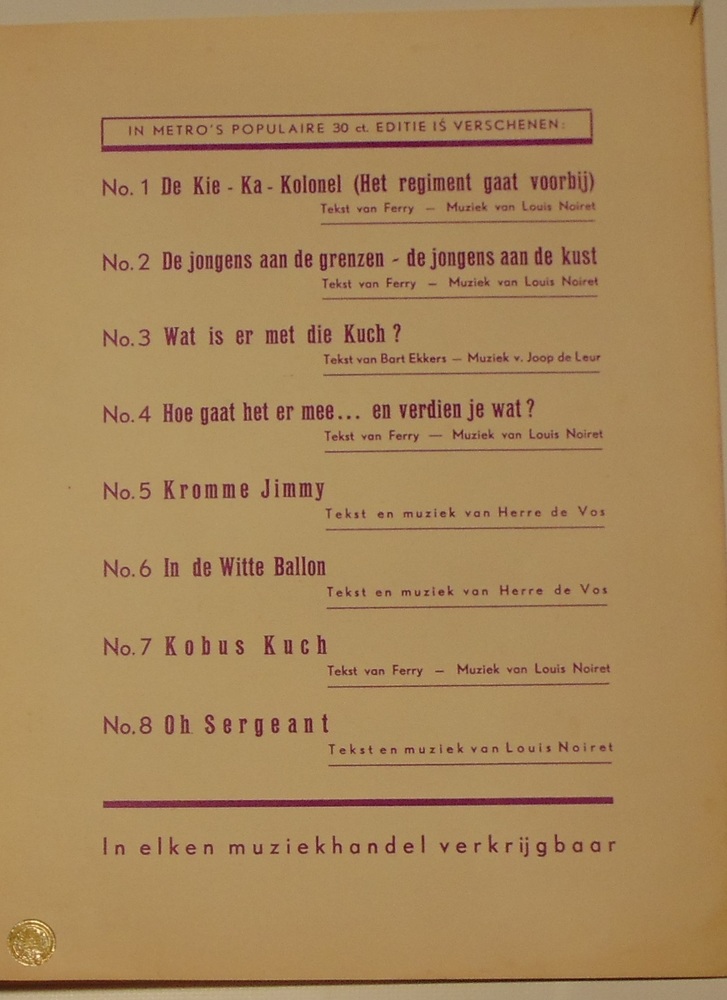 IN METRO'S POPULAIRE 30 ct. EDITIE IS VERSCHENEN:

No. 1 De Kie - Ka - Kolonel (Het regiment gaat voorbij)
Tekst van Ferry — Muziek van Louis Noiret

No. 2 De jongens aan de grenzen - de jongens aan de kust
Tekst van Ferry — Muziek van Louis Noiret

No. 3 Wat is er met die Kuch?
Tekst van Bart Ekkers — Muziek v. Joop de Leur

No. 4 Hoe gaat het er mee... en verdien je wat?
Tekst van Ferry — Muziek van Louis Noiret

No. 5 Kromme Jimmy
Tekst en muziek van Herre de Vos

No. 6 In de Witte Ballon
Tekst en muziek van Herre de Vos

No. 7 Kobus Kuch
Tekst van Ferry — Muziek van Louis Noiret

No. 8 Oh Sergeant
Tekst en muziek van Louis Noiret

In elken muziekhandel verkrijgbaar